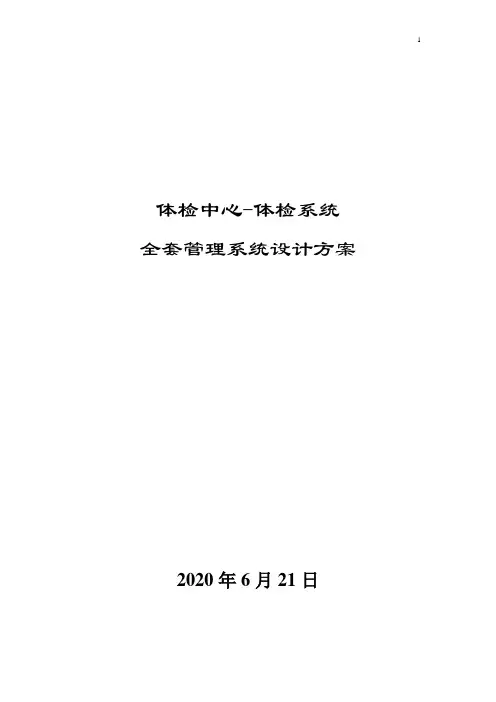 体检中心-体检系统

全套管理系统设计方案

2020年6月21日